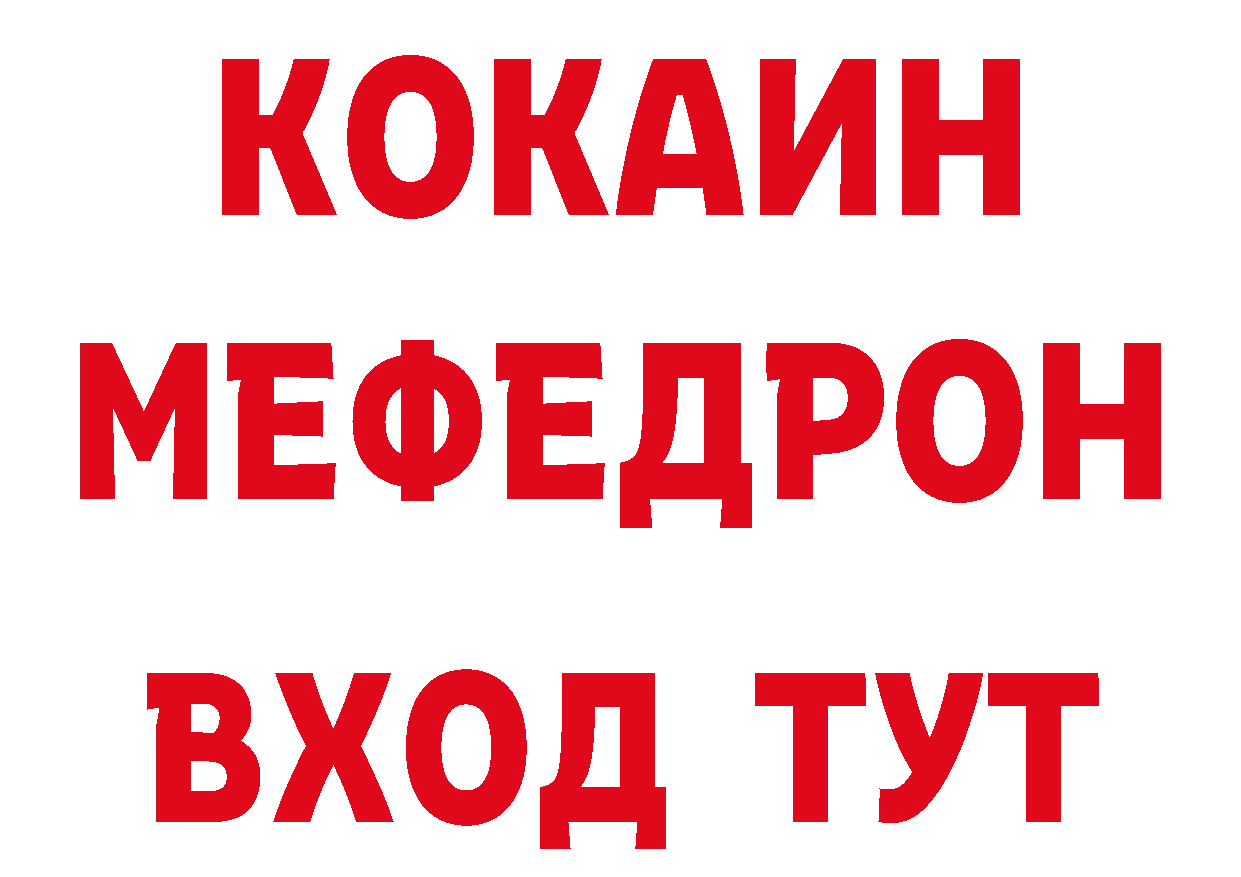 КОКАИН
МЕФЕДРОН
ВХОД ТУТ